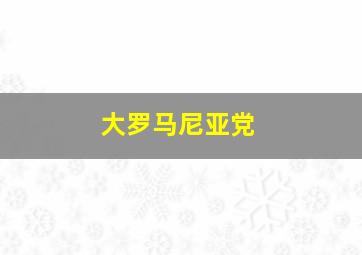 大罗马尼亚党